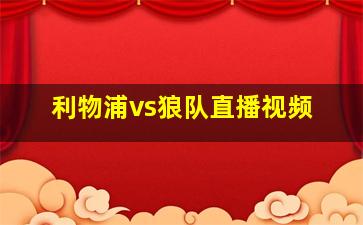 利物浦vs狼队直播视频